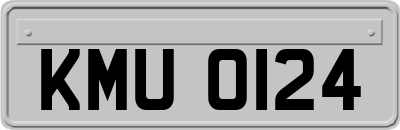 KMU 0124